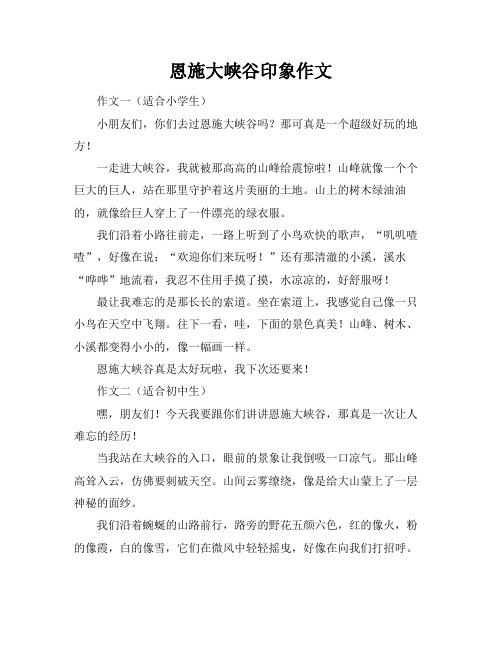 恩施大峡谷印象作文

作文一（适合小学生）

小朋友们，你们去过恩施大峡谷吗？那可真是一个超级好玩的地方！

一走进大峡谷，我就被那高高的山峰给震惊啦！山峰就像一个个巨大的巨人，站在那里守护着这片美丽的土地。山上的树木绿油油的，就像给巨人穿上了一件漂亮的绿衣服。

我们沿着小路往前走，一路上听到了小鸟欢快的歌声，“叽叽喳喳”，好像在说：“欢迎你们来玩呀！”还有那清澈的小溪，溪水“哗哗”地流着，我忍不住用手摸了摸，水凉凉的，好舒服呀！

最让我难忘的是那长长的索道。坐在索道上，我感觉自己像一只小鸟在天空中飞翔。往下一看，哇，下面的景色真美！山峰、树木、小溪都变得小小的，像一幅画一样。

恩施大峡谷真是太好玩啦，我下次还要来！

作文二（适合初中生）

嘿，朋友们！今天我要跟你们讲讲恩施大峡谷，那真是一次让人难忘的经历！

当我站在大峡谷的入口，眼前的景象让我倒吸一口凉气。那山峰高耸入云，仿佛要刺破天空。山间云雾缭绕，像是给大山蒙上了一层神秘的面纱。

我们沿着蜿蜒的山路前行，路旁的野花五颜六色，红的像火，粉的像霞，白的像雪，它们在微风中轻轻摇曳，好像在向我们打招呼。